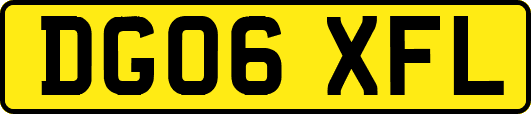 DG06 XFL